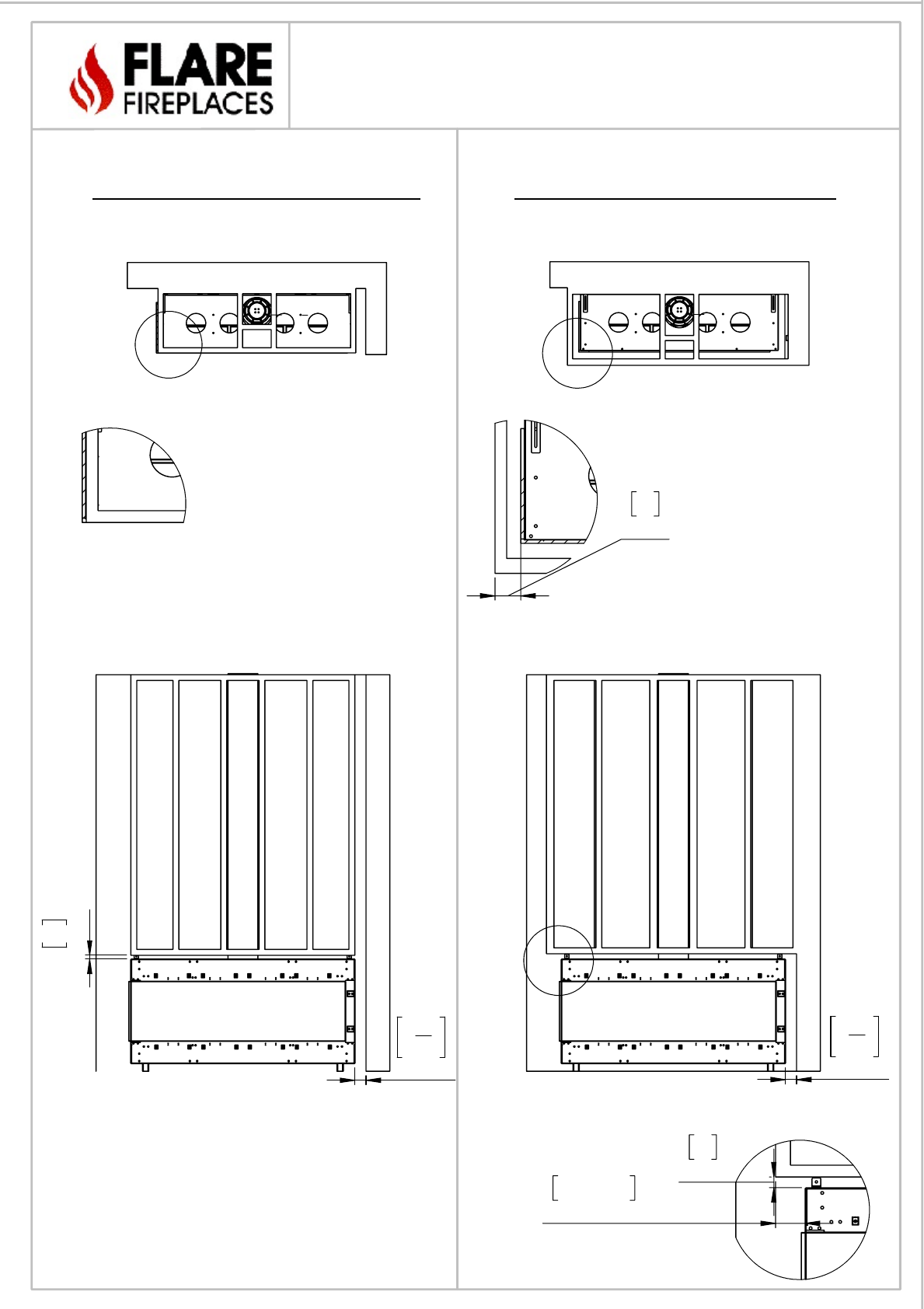 FLARE
FIREPLACES